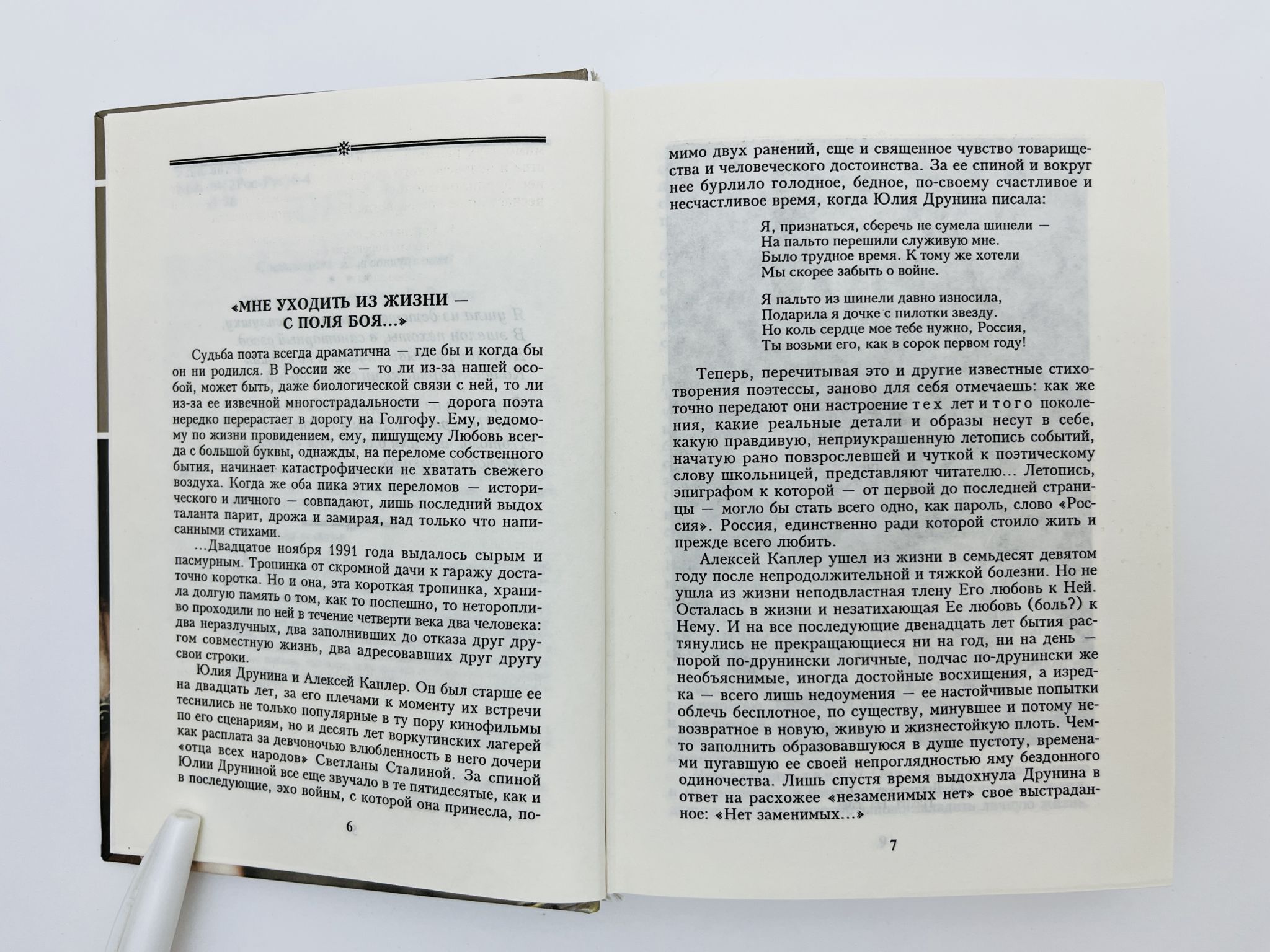 «МНЕ УХОДИТЬ ИЗ ЖИЗНИ — С ПОЛЯ БОЯ...»

Судьба поэта всегда драматична — где бы и когда бы он ни родился. В России же — то ли из-за нашей особой, может быть, даже биологической связи с ней, то ли из-за ее извечной многострадальности — дорога поэта нередко перерастает в дорогу на Голгофу. Ему, ведомому по жизни провидением, ему, пишущему Любовь всегда с большой буквы, однажды, на переломе собственного бытия, начинает катастрофически не хватать свежего воздуха. Когда же оба пика этих переломов — исторического и личного — совпадают, лишь последний выдох таланта парит, дрожа и замирая, над только что написанными стихами.

...Двадцатое ноября 1991 года выдалось сырым и пасмурным. Тропинка от скромной дачи к гаражу достаточно коротка. Но и она, эта короткая тропинка, хранила долгую память о том, как то поспешно, то неторопливо проходили по ней в течение четверти века два человека: два неразлучных, два заполнивших до отказа друг другом совместную жизнь, два адресовавших друг другу свои строки.

Юлия Друнина и Алексей Каплер. Он был старше ее на двадцать лет, за его плечами к моменту их встречи теснились не только популярные в ту пору кинофильмы по его сценариям, но и десять лет воркутинских лагерей как расплата за девчоночью влюбленность в него дочери «отца всех народов» Светланы Сталиной. За спиной Юлии Друниной все еще звучало в те пятидесятые, как и в последующие, эхо войны, с которой она принесла, по-

6

мимо двух ранений, еще и священное чувство товарищества и человеческого достоинства. За ее спиной и вокруг нее бурлило голодное, бедное, по-своему счастливое и несчастливое время, когда Юлия Друнина писала:

Я, признаться, сберечь не сумела шинели —
На пальто перешили служивую мне.
Было трудное время. К тому же хотели
Мы скорее забыть о войне.

Я пальто из шинели давно износила,
Подарила я дочке с пилотки звезду.
Но коль сердце мое тебе нужно, Россия,
Ты возьми его, как в сорок первом году!

Теперь, перечитывая это и другие известные стихотворения поэтессы, заново для себя отмечаешь: как же точно передают они настроение тех лет и того поколения, какие реальные детали и образы несут в себе, какую правдивую, неприукрашенную летопись событий, начатую рано повзрослевшей и чуткой к поэтическому слову школьницей, представляют читателю... Летопись, эпиграфом к которой — от первой до последней страницы — могло бы стать всего одно, как пароль, слово «Россия». Россия, единственно ради которой стоило жить и прежде всего любить.

Алексей Каплер ушел из жизни в семьдесят девятом году после непродолжительной и тяжкой болезни. Но не ушла из жизни неподвластная тлену Его любовь к Ней. Осталась в жизни и незатихающая Ее любовь (боль?) к Нему. И на все последующие двенадцать лет бытия растянулись не прекращающиеся ни на год, ни на день — порой по-друнински логичные, подчас по-друнински же необъяснимые, иногда достойные восхищения, а изредка — всего лишь недоумения — ее настойчивые попытки облечь бесплотное, по существу, минувшее и потому невозвратное в новую, живую и жизнестойкую плоть. Чем-то заполнить образовавшуюся в душе пустоту, временами пугавшую ее своей непроглядностью яму бездонного одиночества. Лишь спустя время выдохнула Друнина в ответ на расхожее «незаменимых нет» свое выстраданное: «Нет заменимых...»

7